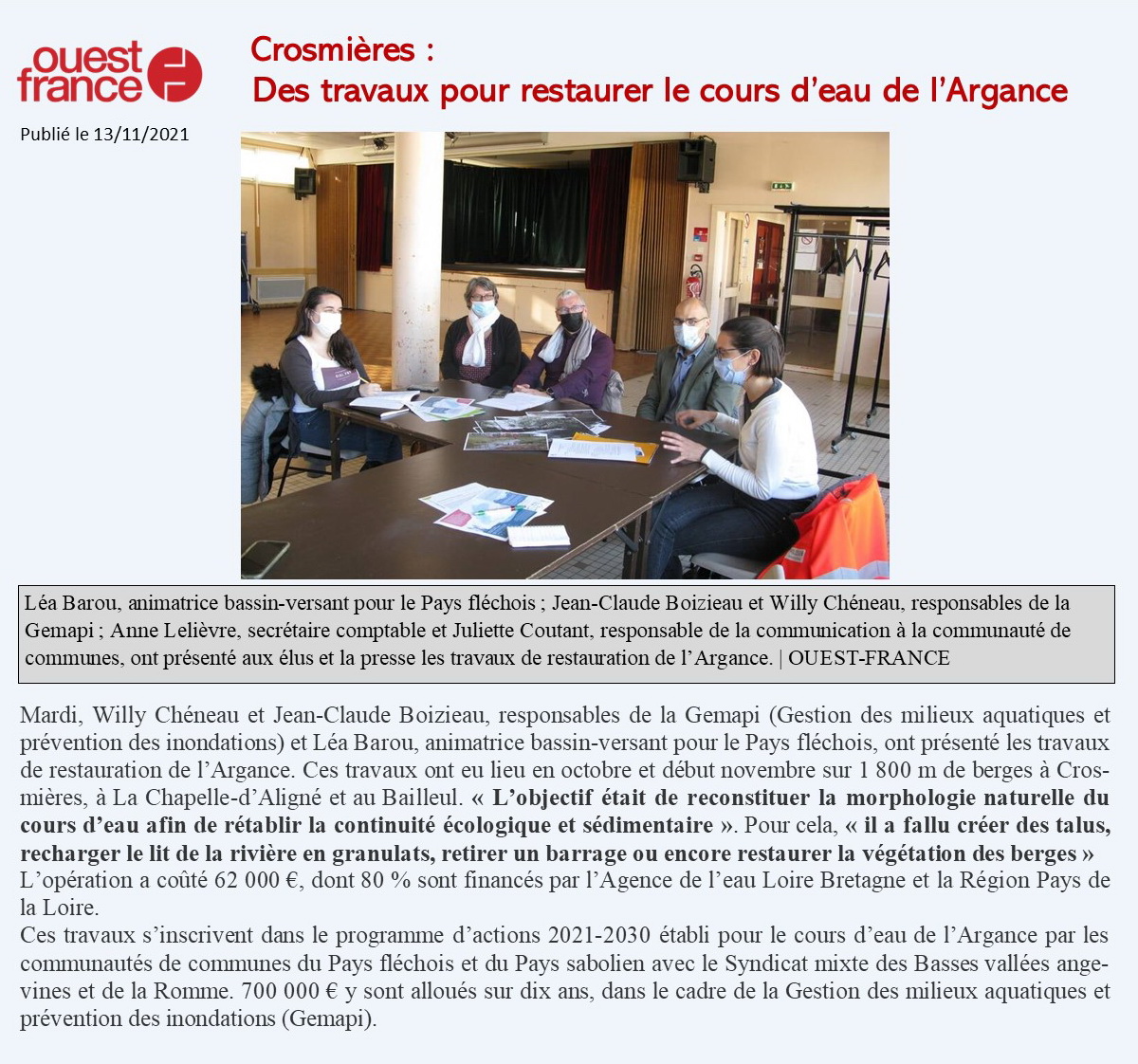 ouest france

Crosmières :
Des travaux pour restaurer le cours d'eau de l'Argance

Publié le 13/11/2021

Léa Barou, animatrice bassin-versant pour le Pays fléchois ; Jean-Claude Boizieau et Willy Chéneau, responsables de la Gemapi ; Anne Lelièvre, secrétaire comptable et Juliette Coutant, responsable de la communication à la communauté de communes, ont présenté aux élus et la presse les travaux de restauration de l'Argance. | OUEST-FRANCE

Mardi, Willy Chéneau et Jean-Claude Boizieau, responsables de la Gemapi (Gestion des milieux aquatiques et prévention des inondations) et Léa Barou, animatrice bassin-versant pour le Pays fléchois, ont présenté les travaux de restauration de l'Argance. Ces travaux ont eu lieu en octobre et début novembre sur 1 800 m de berges à Crosmières, à La Chapelle-d'Aligné et au Bailleul. « L'objectif était de reconstituer la morphologie naturelle du cours d'eau afin de rétablir la continuité écologique et sédimentaire ». Pour cela, « il a fallu créer des talus, recharger le lit de la rivière en granulats, retirer un barrage ou encore restaurer la végétation des berges » L'opération a coûté 62 000 €, dont 80 % sont financés par l'Agence de l'eau Loire Bretagne et la Région Pays de la Loire.
Ces travaux s'inscrivent dans le programme d'actions 2021-2030 établi pour le cours d'eau de l'Argance par les communautés de communes du Pays fléchois et du Pays sabolien avec le Syndicat mixte des Basses vallées angevines et de la Romme. 700 000 € y sont alloués sur dix ans, dans le cadre de la Gestion des milieux aquatiques et prévention des inondations (Gemapi).